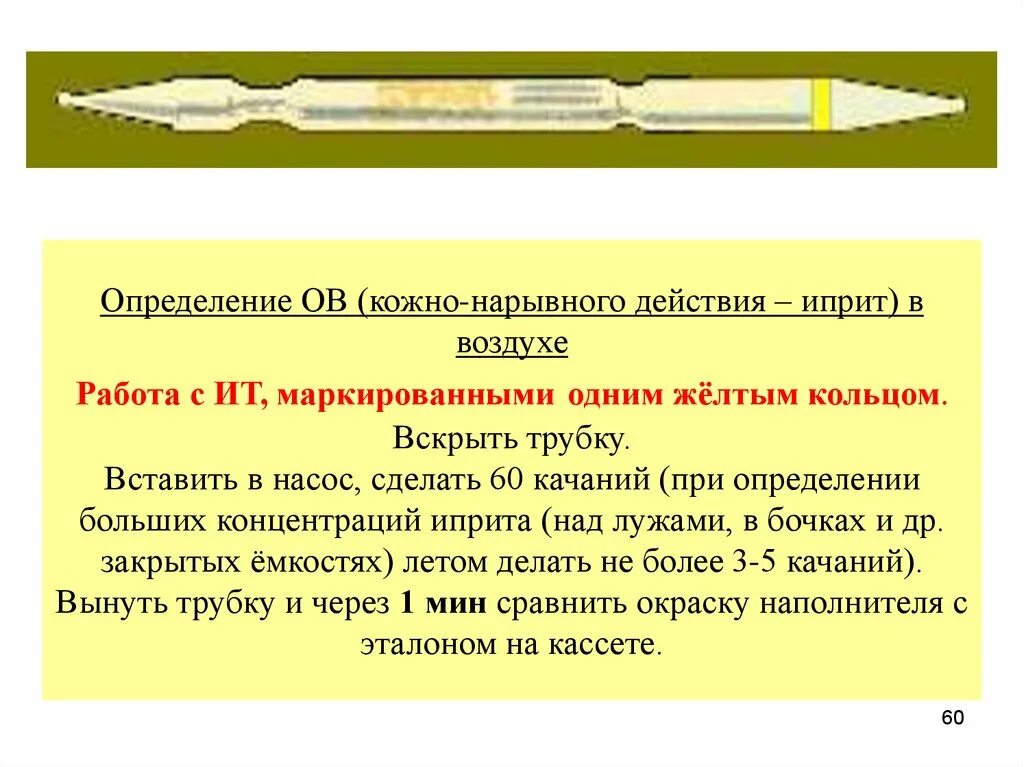 Определение ОВ (кожно-нарывного действия – иприт) в воздухе

Работа с ИТ, маркированными одним жёлтым кольцом.

Вскрыть трубку.
Вставить в насос, сделать 60 качаний (при определении больших концентраций иприта (над лужами, в бочках и др. закрытых ёмкостях) летом делать не более 3-5 качаний).
Вынуть трубку и через 1 мин сравнить окраску наполнителя с эталоном на кассете.

60